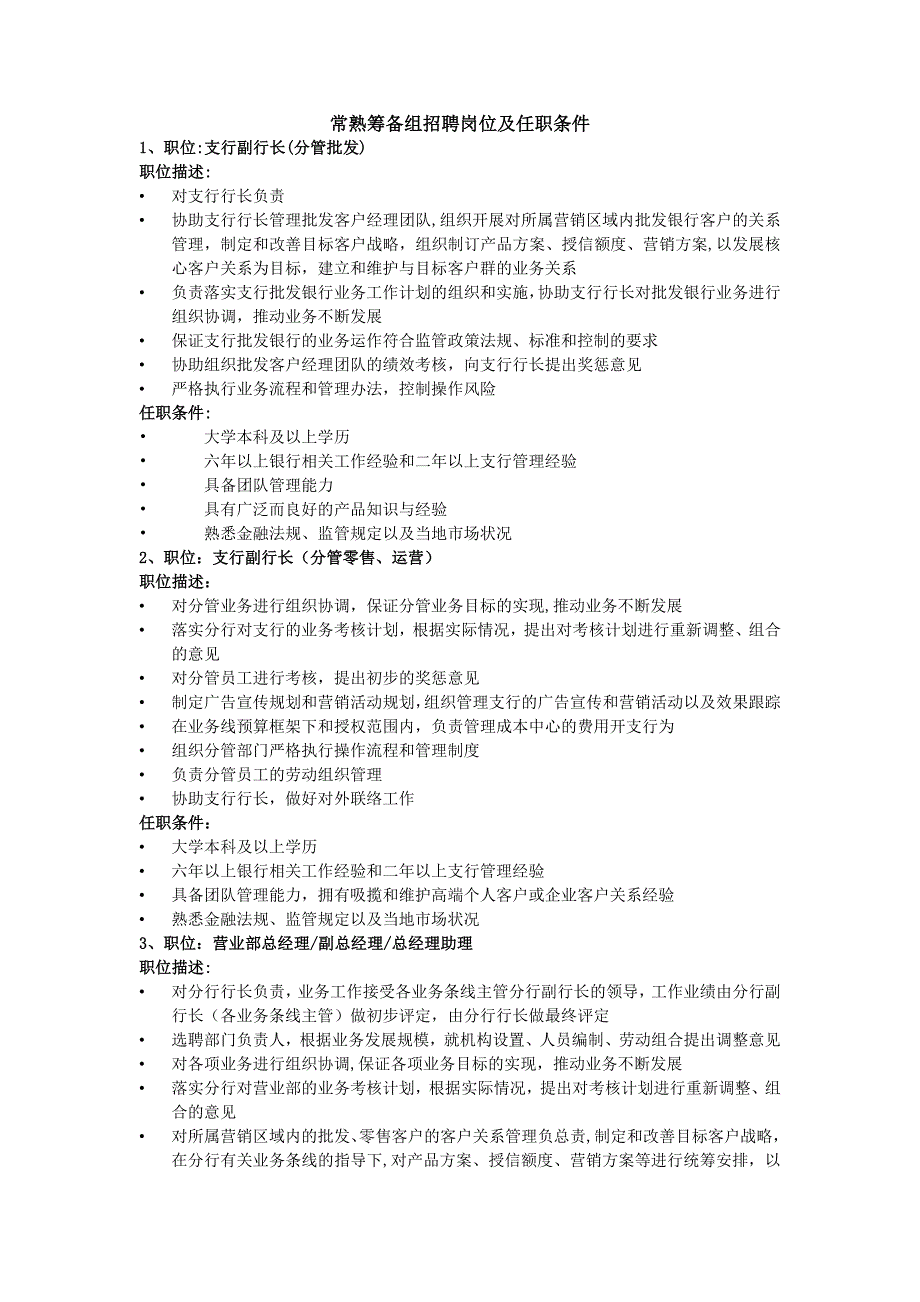 常熟筹备组招聘岗位及任职条件

1、职位:支行副行长(分管批发)

职位描述:

• 对支行行长负责
• 协助支行行长管理批发客户经理团队,组织开展对所属营销区域内批发银行客户的关系管理,制定和改善目标客户战略,组织制订产品方案、授信额度、营销方案,以发展核心客户关系为目标,建立和维护与目标客户群的业务关系
• 负责落实支行批发银行业务工作计划的组织和实施,协助支行行长对批发银行业务进行组织协调,推动业务不断发展
• 保证支行批发银行的业务运作符合监管政策法规、标准和控制的要求
• 协助组织批发客户经理团队的绩效考核,向支行行长提出奖惩意见
• 严格执行业务流程和管理办法,控制操作风险

任职条件:

• 大学本科及以上学历
• 六年以上银行相关工作经验和二年以上支行管理经验
• 具备团队管理能力
• 具有广泛而良好的产品知识与经验
• 熟悉金融法规、监管规定以及当地市场状况

2、职位:支行副行长(分管零售、运营)

职位描述:

• 对分管业务进行组织协调,保证分管业务目标的实现,推动业务不断发展
• 落实分行对支行的业务考核计划,根据实际情况,提出对考核计划进行重新调整、组合的意见
• 对分管员工进行考核,提出初步的奖惩意见
• 制定广告宣传规划和营销活动规划,组织管理支行的广告宣传和营销活动以及效果跟踪
• 在业务线预算框架下和授权范围内,负责管理成本中心的费用开支行为
• 组织分管部门严格执行操作流程和管理制度
• 负责分管员工的劳动组织管理
• 协助支行行长,做好对外联络工作

任职条件:

• 大学本科及以上学历
• 六年以上银行相关工作经验和二年以上支行管理经验
• 具备团队管理能力,拥有吸揽和维护高端个人客户或企业客户关系经验
• 熟悉金融法规、监管规定以及当地市场状况

3、职位:营业部总经理/副总经理/总经理助理

职位描述:

• 对分行行长负责,业务工作接受各业务条线主管分行副行长的领导,工作业绩由分行副行长(各业务条线主管)做初步评定,由分行行长做最终评定
• 选聘部门负责人,根据业务发展规模,就机构设置、人员编制、劳动组合提出调整意见
• 对各项业务进行组织协调,保证各项业务目标的实现,推动业务不断发展
• 落实分行对营业部的业务考核计划,根据实际情况,提出对考核计划进行重新调整、组合的意见
• 对所属营销区域内的批发、零售客户的客户关系管理负总责,制定和改善目标客户战略,在分行有关业务条线的指导下,对产品方案、授信额度、营销方案等进行统筹安排,以